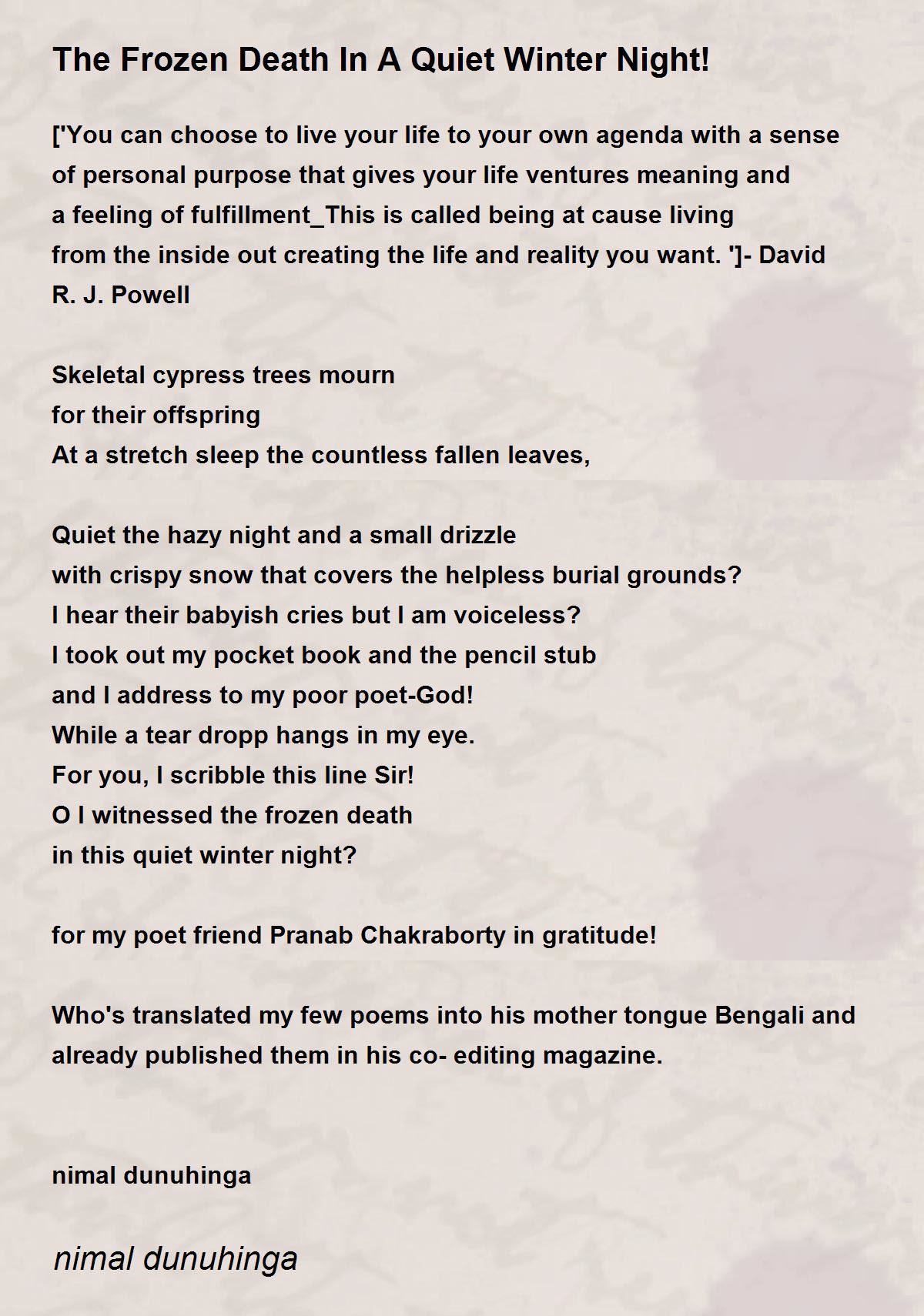 The Frozen Death In A Quiet Winter Night!

['You can choose to live your life to your own agenda with a sense of personal purpose that gives your life ventures meaning and a feeling of fulfillment_This is called being at cause living from the inside out creating the life and reality you want. ']- David R. J. Powell

Skeletal cypress trees mourn
for their offspring
At a stretch sleep the countless fallen leaves,

Quiet the hazy night and a small drizzle
with crispy snow that covers the helpless burial grounds?
I hear their babyish cries but I am voiceless?
I took out my pocket book and the pencil stub
and I address to my poor poet-God!
While a tear dropp hangs in my eye.
For you, I scribble this line Sir!
O I witnessed the frozen death
in this quiet winter night?

for my poet friend Pranab Chakraborty in gratitude!

Who's translated my few poems into his mother tongue Bengali and already published them in his co- editing magazine.

nimal dunuhinga

nimal dunuhinga